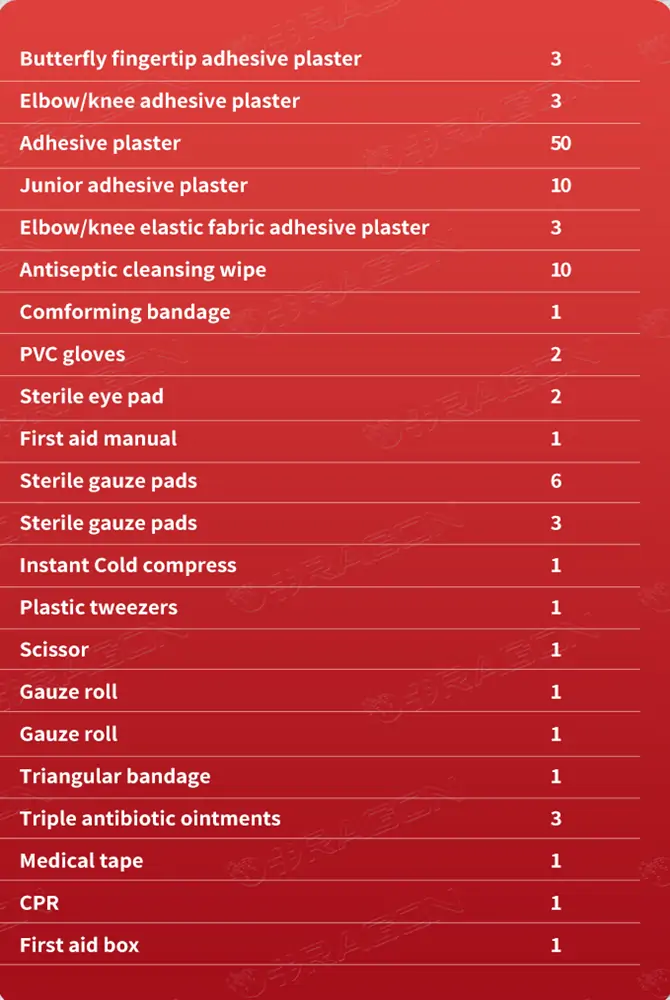 | | |
|---|---|
| Butterfly fingertip adhesive plaster | 3 |
| Elbow/knee adhesive plaster | 3 |
| Adhesive plaster | 50 |
| Junior adhesive plaster | 10 |
| Elbow/knee elastic fabric adhesive plaster | 3 |
| Antiseptic cleansing wipe | 10 |
| Comforming bandage | 1 |
| PVC gloves | 2 |
| Sterile eye pad | 2 |
| First aid manual | 1 |
| Sterile gauze pads | 6 |
| Sterile gauze pads | 3 |
| Instant Cold compress | 1 |
| Plastic tweezers | 1 |
| Scissor | 1 |
| Gauze roll | 1 |
| Gauze roll | 1 |
| Triangular bandage | 1 |
| Triple antibiotic ointments | 3 |
| Medical tape | 1 |
| CPR | 1 |
| First aid box | 1 |